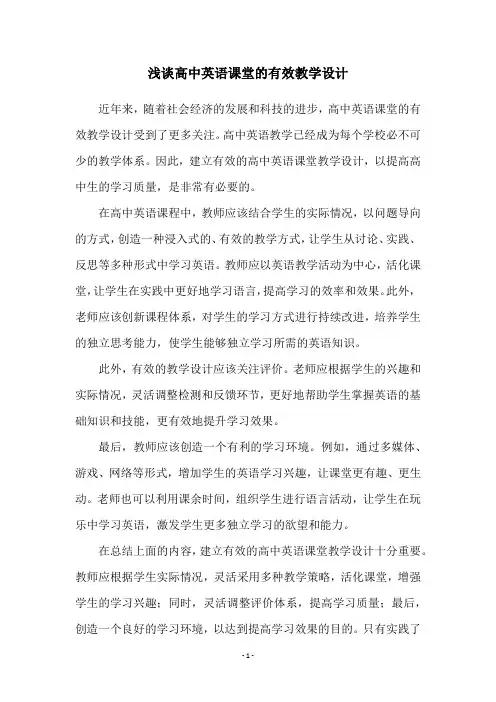 浅谈高中英语课堂的有效教学设计

近年来，随着社会经济的发展和科技的进步，高中英语课堂的有效教学设计受到了更多关注。高中英语教学已经成为每个学校必不可少的教学体系。因此，建立有效的高中英语课堂教学设计，以提高高中生的学习质量，是非常有必要的。

在高中英语课程中，教师应该结合学生的实际情况，以问题导向的方式，创造一种浸入式的、有效的教学方式，让学生从讨论、实践、反思等多种形式中学习英语。教师应以英语教学活动为中心，活化课堂，让学生在实践中更好地学习语言，提高学习的效率和效果。此外，老师应该创新课程体系，对学生的学习方式进行持续改进，培养学生的独立思考能力，使学生能够独立学习所需的英语知识。

此外，有效的教学设计应该关注评价。老师应根据学生的兴趣和实际情况，灵活调整检测和反馈环节，更好地帮助学生掌握英语的基础知识和技能，更有效地提升学习效果。

最后，教师应该创造一个有利的学习环境。例如，通过多媒体、游戏、网络等形式，增加学生的英语学习兴趣，让课堂更有趣、更生动。老师也可以利用课余时间，组织学生进行语言活动，让学生在玩乐中学习英语，激发学生更多独立学习的欲望和能力。

在总结上面的内容，建立有效的高中英语课堂教学设计十分重要。教师应根据学生实际情况，灵活采用多种教学策略，活化课堂，增强学生的学习兴趣；同时，灵活调整评价体系，提高学习质量；最后，创造一个良好的学习环境，以达到提高学习效果的目的。只有实践了

- 1 -